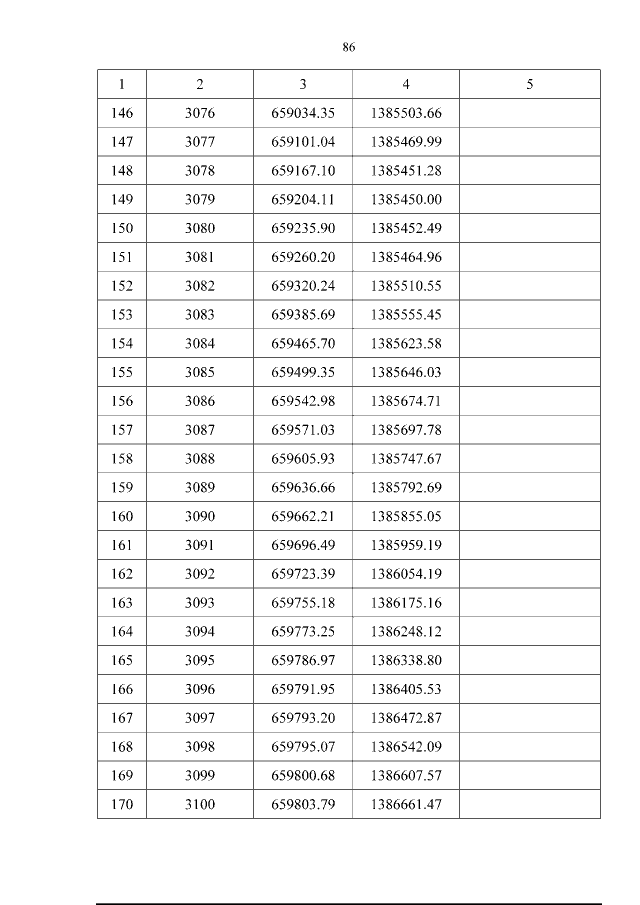 86

| 1 | 2 | 3 | 4 | 5 |
|---|---|---|---|---|
| 146 | 3076 | 659034.35 | 1385503.66 | |
| 147 | 3077 | 659101.04 | 1385469.99 | |
| 148 | 3078 | 659167.10 | 1385451.28 | |
| 149 | 3079 | 659204.11 | 1385450.00 | |
| 150 | 3080 | 659235.90 | 1385452.49 | |
| 151 | 3081 | 659260.20 | 1385464.96 | |
| 152 | 3082 | 659320.24 | 1385510.55 | |
| 153 | 3083 | 659385.69 | 1385555.45 | |
| 154 | 3084 | 659465.70 | 1385623.58 | |
| 155 | 3085 | 659499.35 | 1385646.03 | |
| 156 | 3086 | 659542.98 | 1385674.71 | |
| 157 | 3087 | 659571.03 | 1385697.78 | |
| 158 | 3088 | 659605.93 | 1385747.67 | |
| 159 | 3089 | 659636.66 | 1385792.69 | |
| 160 | 3090 | 659662.21 | 1385855.05 | |
| 161 | 3091 | 659696.49 | 1385959.19 | |
| 162 | 3092 | 659723.39 | 1386054.19 | |
| 163 | 3093 | 659755.18 | 1386175.16 | |
| 164 | 3094 | 659773.25 | 1386248.12 | |
| 165 | 3095 | 659786.97 | 1386338.80 | |
| 166 | 3096 | 659791.95 | 1386405.53 | |
| 167 | 3097 | 659793.20 | 1386472.87 | |
| 168 | 3098 | 659795.07 | 1386542.09 | |
| 169 | 3099 | 659800.68 | 1386607.57 | |
| 170 | 3100 | 659803.79 | 1386661.47 | |